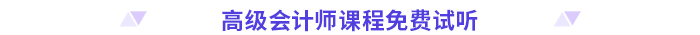 高级会计师课程免费试听